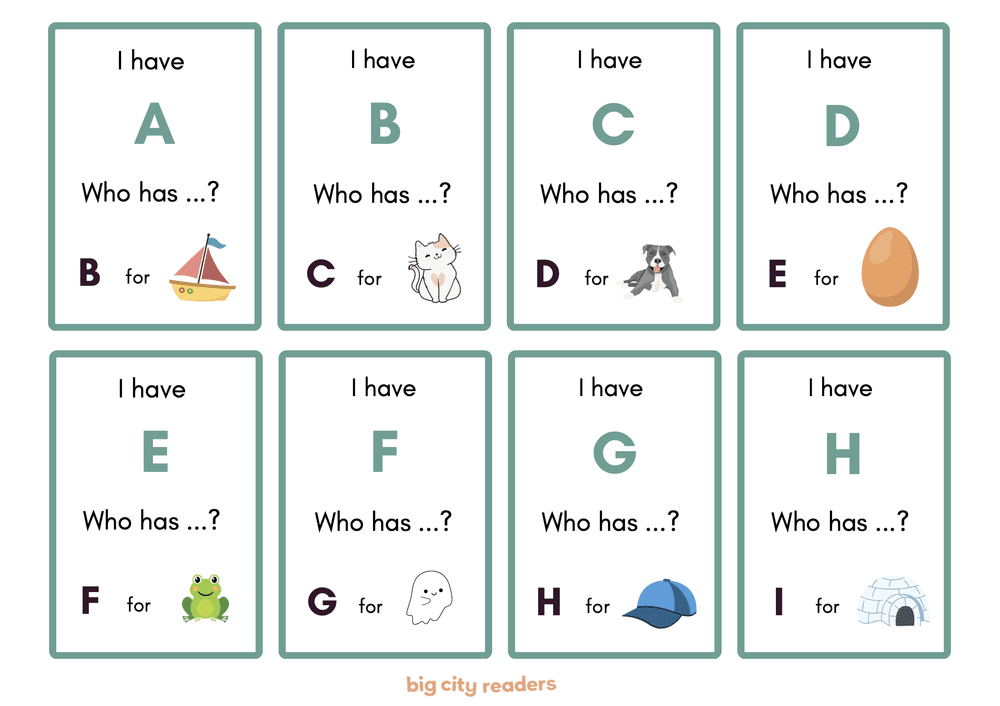 I have

A

Who has ...?

B for

I have

B

Who has ...?

C for

I have

C

Who has ...?

D for

I have

D

Who has ...?

E for

I have

E

Who has ...?

F for

I have

F

Who has ...?

G for

I have

G

Who has ...?

H for

I have

H

Who has ...?

I for

big city readers